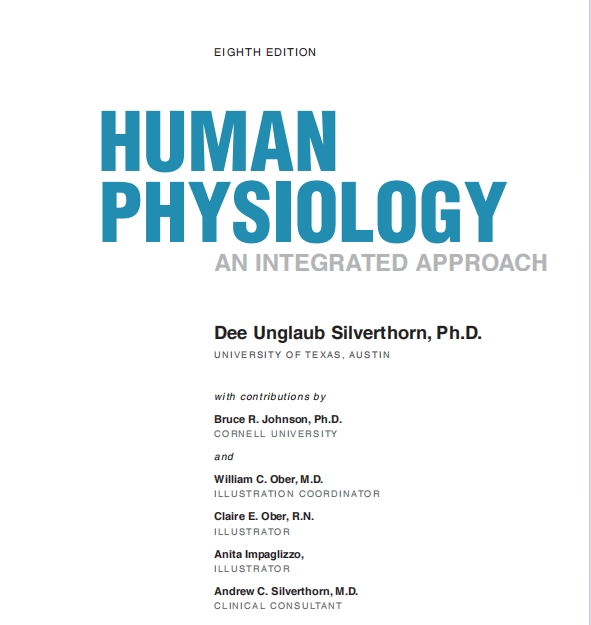 EIGHTH EDITION

HUMAN
PHYSIOLOGY
AN INTEGRATED APPROACH

Dee Unglaub Silverthorn, Ph.D.
UNIVERSITY OF TEXAS, AUSTIN

with contributions by

Bruce R. Johnson, Ph.D.
CORNELL UNIVERSITY

and

William C. Ober, M.D.
ILLUSTRATION COORDINATOR

Claire E. Ober, R.N.
ILLUSTRATOR

Anita Impaglizzo,
ILLUSTRATOR

Andrew C. Silverthorn, M.D.
CLINICAL CONSULTANT